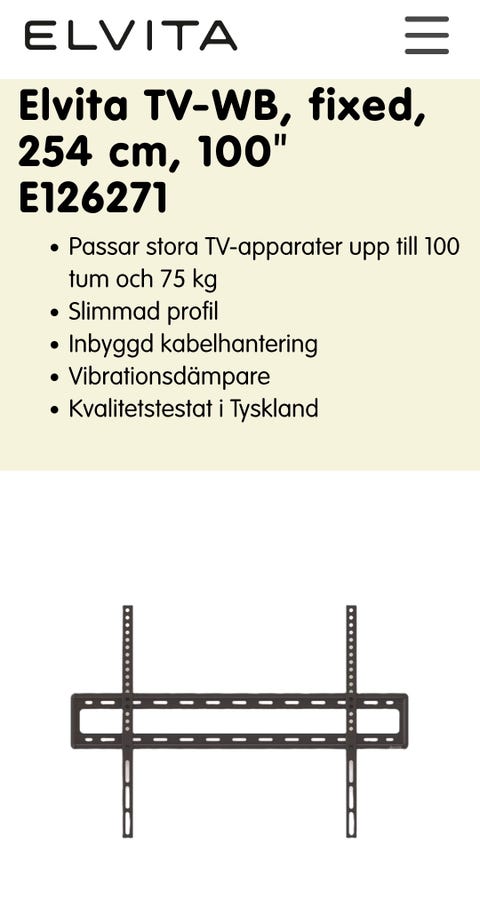 ELVITA

Elvita TV-WB, fixed, 254 cm, 100" E126271

• Passar stora TV-apparater upp till 100 tum och 75 kg
• Slimmad profil
• Inbyggd kabelhantering
• Vibrationsdämpare
• Kvalitetstestat i Tyskland